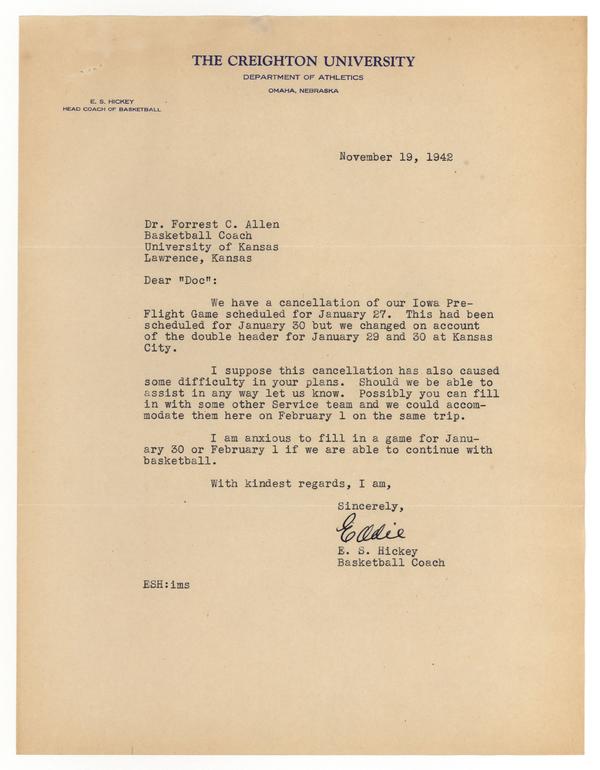 THE CREIGHTON UNIVERSITY
DEPARTMENT OF ATHLETICS
OMAHA, NEBRASKA

E. S. HICKEY
HEAD COACH OF BASKETBALL

November 19, 1942

Dr. Forrest C. Allen
Basketball Coach
University of Kansas
Lawrence, Kansas

Dear "Doc":

We have a cancellation of our Iowa Pre-Flight Game scheduled for January 27. This had been scheduled for January 30 but we changed on account of the double header for January 29 and 30 at Kansas City.

I suppose this cancellation has also caused some difficulty in your plans. Should we be able to assist in any way let us know. Possibly you can fill in with some other Service team and we could accommodate them here on February 1 on the same trip.

I am anxious to fill in a game for January 30 or February 1 if we are able to continue with basketball.

With kindest regards, I am,

Sincerely,

Eddie

E. S. Hickey
Basketball Coach

ESH:ims